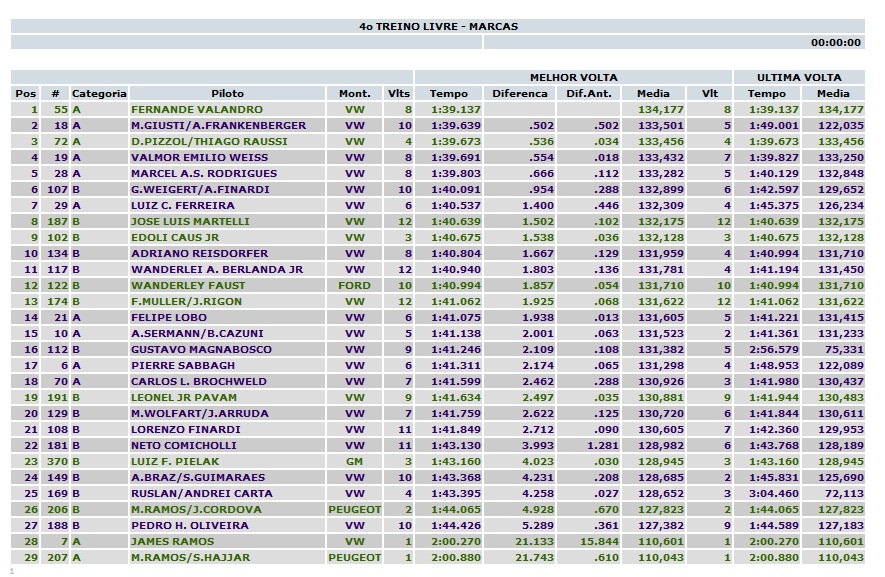 4o TREINO LIVRE - MARCAS

00:00:00

| | | | | | | MELHOR VOLTA | | | | | ULTIMA VOLTA | |
|---|---|---|---|---|---|---|---|---|---|---|---|---|
| Pos | # | Categoria | Piloto | Mont. | Vlts | Tempo | Diferenca | Dif.Ant. | Media | Vlt | Tempo | Media |
| 1 | 55 | A | FERNANDE VALANDRO | VW | 8 | 1:39.137 | | | 134,177 | 8 | 1:39.137 | 134,177 |
| 2 | 18 | A | M.GIUSTI/A.FRANKENBERGER | VW | 10 | 1:39.639 | .502 | .502 | 133,501 | 5 | 1:49.001 | 122,035 |
| 3 | 72 | A | D.PIZZOL/THIAGO RAUSSI | VW | 4 | 1:39.673 | .536 | .034 | 133,456 | 4 | 1:39.673 | 133,456 |
| 4 | 19 | A | VALMOR EMILIO WEISS | VW | 8 | 1:39.691 | .554 | .018 | 133,432 | 7 | 1:39.827 | 133,250 |
| 5 | 28 | A | MARCEL A.S. RODRIGUES | VW | 8 | 1:39.803 | .666 | .112 | 133,282 | 5 | 1:40.129 | 132,848 |
| 6 | 107 | B | G.WEIGERT/A.FINARDI | VW | 10 | 1:40.091 | .954 | .288 | 132,899 | 6 | 1:42.597 | 129,652 |
| 7 | 29 | A | LUIZ C. FERREIRA | VW | 6 | 1:40.537 | 1.400 | .446 | 132,309 | 4 | 1:45.375 | 126,234 |
| 8 | 187 | B | JOSE LUIS MARTELLI | VW | 12 | 1:40.639 | 1.502 | .102 | 132,175 | 12 | 1:40.639 | 132,175 |
| 9 | 102 | B | EDOLI CAUS JR | VW | 3 | 1:40.675 | 1.538 | .036 | 132,128 | 3 | 1:40.675 | 132,128 |
| 10 | 134 | B | ADRIANO REISDORFER | VW | 8 | 1:40.804 | 1.667 | .129 | 131,959 | 4 | 1:40.994 | 131,710 |
| 11 | 117 | B | WANDERLEI A. BERLANDA JR | VW | 12 | 1:40.940 | 1.803 | .136 | 131,781 | 4 | 1:41.194 | 131,450 |
| 12 | 122 | B | WANDERLEY FAUST | FORD | 10 | 1:40.994 | 1.857 | .054 | 131,710 | 10 | 1:40.994 | 131,710 |
| 13 | 174 | B | F.MULLER/J.RIGON | VW | 12 | 1:41.062 | 1.925 | .068 | 131,622 | 12 | 1:41.062 | 131,622 |
| 14 | 21 | A | FELIPE LOBO | VW | 6 | 1:41.075 | 1.938 | .013 | 131,605 | 5 | 1:41.221 | 131,415 |
| 15 | 10 | A | A.SERMANN/B.CAZUNI | VW | 5 | 1:41.138 | 2.001 | .063 | 131,523 | 2 | 1:41.361 | 131,233 |
| 16 | 112 | B | GUSTAVO MAGNABOSCO | VW | 9 | 1:41.246 | 2.109 | .108 | 131,382 | 5 | 2:56.579 | 75,331 |
| 17 | 6 | A | PIERRE SABBAGH | VW | 6 | 1:41.311 | 2.174 | .065 | 131,298 | 4 | 1:48.953 | 122,089 |
| 18 | 70 | A | CARLOS L. BROCHWELD | VW | 7 | 1:41.599 | 2.462 | .288 | 130,926 | 3 | 1:41.980 | 130,437 |
| 19 | 191 | B | LEONEL JR PAVAM | VW | 9 | 1:41.634 | 2.497 | .035 | 130,881 | 9 | 1:41.944 | 130,483 |
| 20 | 129 | B | M.WOLFART/J.ARRUDA | VW | 7 | 1:41.759 | 2.622 | .125 | 130,720 | 6 | 1:41.844 | 130,611 |
| 21 | 108 | B | LORENZO FINARDI | VW | 11 | 1:41.849 | 2.712 | .090 | 130,605 | 7 | 1:42.360 | 129,953 |
| 22 | 181 | B | NETO COMICHOLLI | VW | 11 | 1:43.130 | 3.993 | 1.281 | 128,982 | 6 | 1:43.768 | 128,189 |
| 23 | 370 | B | LUIZ F. PIELAK | GM | 3 | 1:43.160 | 4.023 | .030 | 128,945 | 3 | 1:43.160 | 128,945 |
| 24 | 149 | B | A.BRAZ/S.GUIMARAES | VW | 10 | 1:43.368 | 4.231 | .208 | 128,685 | 2 | 1:45.831 | 125,690 |
| 25 | 169 | B | RUSLAN/ANDREI CARTA | VW | 4 | 1:43.395 | 4.258 | .027 | 128,652 | 3 | 3:04.460 | 72,113 |
| 26 | 206 | B | M.RAMOS/J.CORDOVA | PEUGEOT | 2 | 1:44.065 | 4.928 | .670 | 127,823 | 2 | 1:44.065 | 127,823 |
| 27 | 188 | B | PEDRO H. OLIVEIRA | VW | 10 | 1:44.426 | 5.289 | .361 | 127,382 | 9 | 1:44.589 | 127,183 |
| 28 | 7 | A | JAMES RAMOS | VW | 1 | 2:00.270 | 21.133 | 15.844 | 110,601 | 1 | 2:00.270 | 110,601 |
| 29 | 207 | A | M.RAMOS/S.HAJJAR | PEUGEOT | 1 | 2:00.880 | 21.743 | .610 | 110,043 | 1 | 2:00.880 | 110,043 |

1